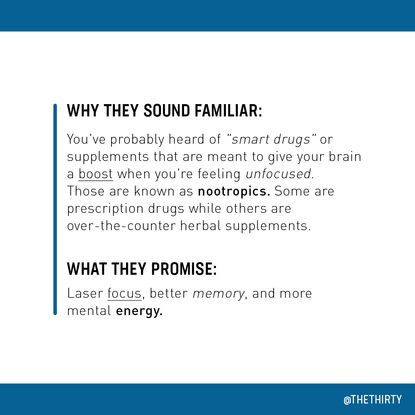 WHY THEY SOUND FAMILIAR:

You've probably heard of "smart drugs" or supplements that are meant to give your brain a boost when you're feeling unfocused. Those are known as nootropics. Some are prescription drugs while others are over-the-counter herbal supplements.

WHAT THEY PROMISE:

Laser focus, better memory, and more mental energy.

@THETHIRTY